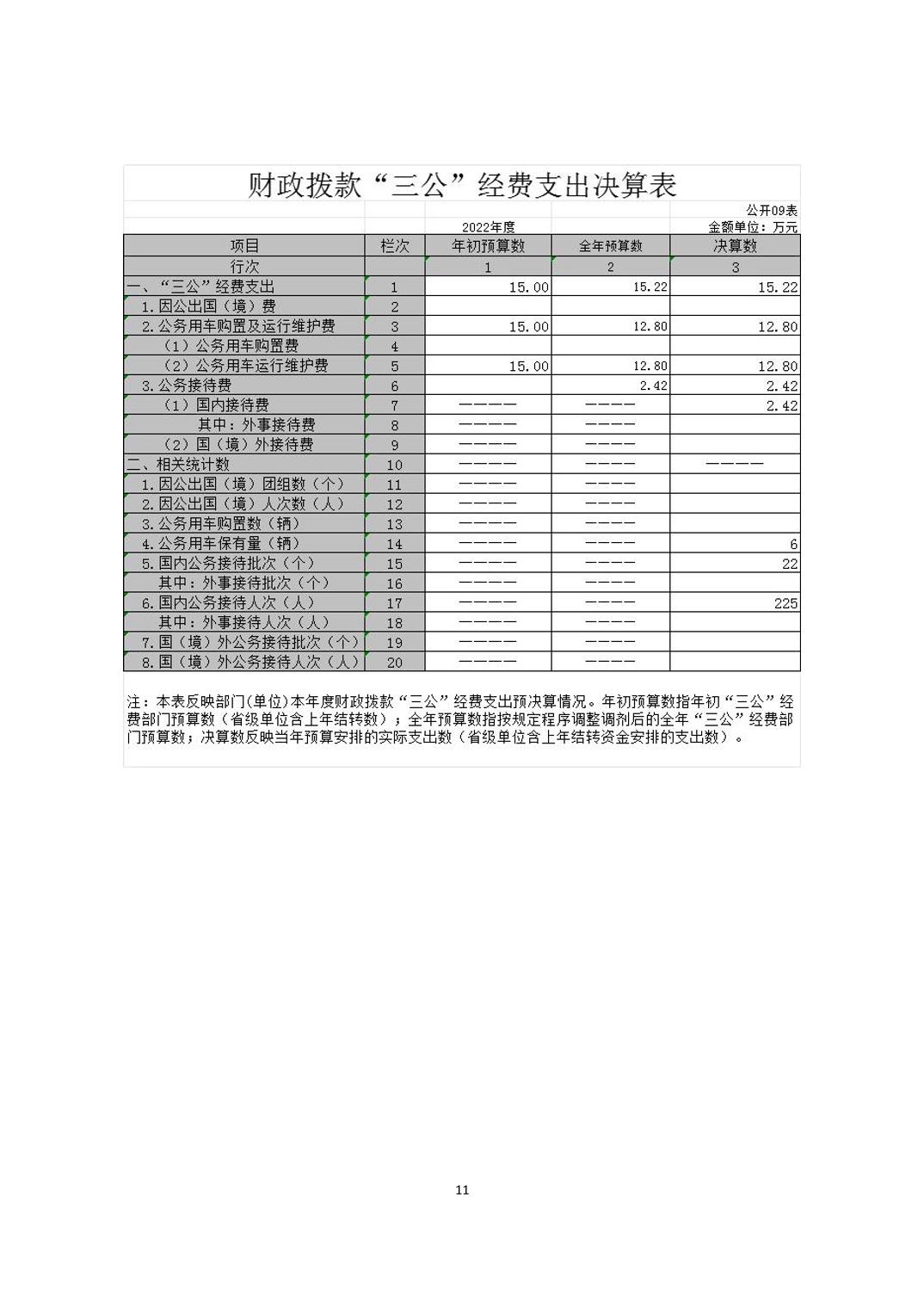 财政拨款“三公”经费支出决算表

公开09表

2022年度

金额单位：万元

| 项目 | 栏次 | 年初预算数 | 全年预算数 | 决算数 |
|---|---|---|---|---|
| 行次 | | 1 | 2 | 3 |
| 一、“三公”经费支出 | 1 | 15.00 | 15.22 | 15.22 |
| 1.因公出国（境）费 | 2 | | | |
| 2.公务用车购置及运行维护费 | 3 | 15.00 | 12.80 | 12.80 |
| （1）公务用车购置费 | 4 | | | |
| （2）公务用车运行维护费 | 5 | 15.00 | 12.80 | 12.80 |
| 3.公务接待费 | 6 | | 2.42 | 2.42 |
| （1）国内接待费 | 7 | ———— | ———— | 2.42 |
| 其中：外事接待费 | 8 | ———— | ———— | |
| （2）国（境）外接待费 | 9 | ———— | ———— | |
| 二、相关统计数 | 10 | ———— | ———— | ———— |
| 1.因公出国（境）团组数（个） | 11 | ———— | ———— | |
| 2.因公出国（境）人次数（人） | 12 | ———— | ———— | |
| 3.公务用车购置数（辆） | 13 | ———— | ———— | |
| 4.公务用车保有量（辆） | 14 | ———— | ———— | 6 |
| 5.国内公务接待批次（个） | 15 | ———— | ———— | 22 |
| 其中：外事接待批次（个） | 16 | ———— | ———— | |
| 6.国内公务接待人次（人） | 17 | ———— | ———— | 225 |
| 其中：外事接待人次（人） | 18 | ———— | ———— | |
| 7.国（境）外公务接待批次（个） | 19 | ———— | ———— | |
| 8.国（境）外公务接待人次（人） | 20 | ———— | ———— | |

注：本表反映部门(单位)本年度财政拨款“三公”经费支出预决算情况。年初预算数指年初“三公”经费部门预算数（省级单位含上年结转数）；全年预算数指按规定程序调整调剂后的全年“三公”经费部门预算数；决算数反映当年预算安排的实际支出数（省级单位含上年结转资金安排的支出数）。

11